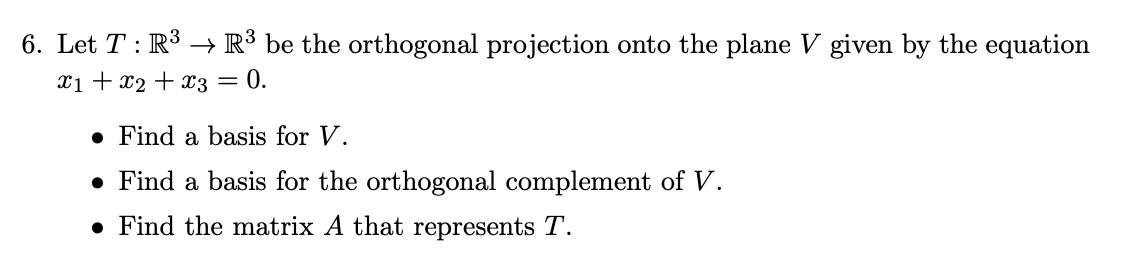 6. Let $T : \mathbb{R}^3 \to \mathbb{R}^3$ be the orthogonal projection onto the plane $V$ given by the equation $x_1 + x_2 + x_3 = 0$.

• Find a basis for $V$.

• Find a basis for the orthogonal complement of $V$.

• Find the matrix $A$ that represents $T$.